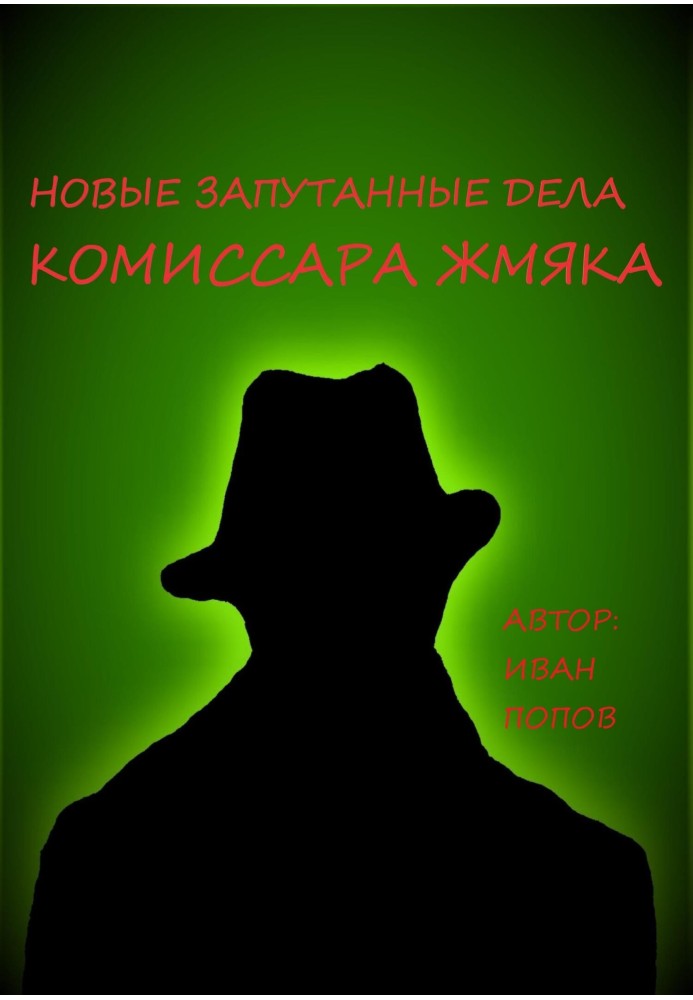 НОВЫЕ ЗАПУТАННЫЕ ДЕЛА
КОМИССАРА ЖМЯКА

АВТОР:
ИВАН
ПОПОВ